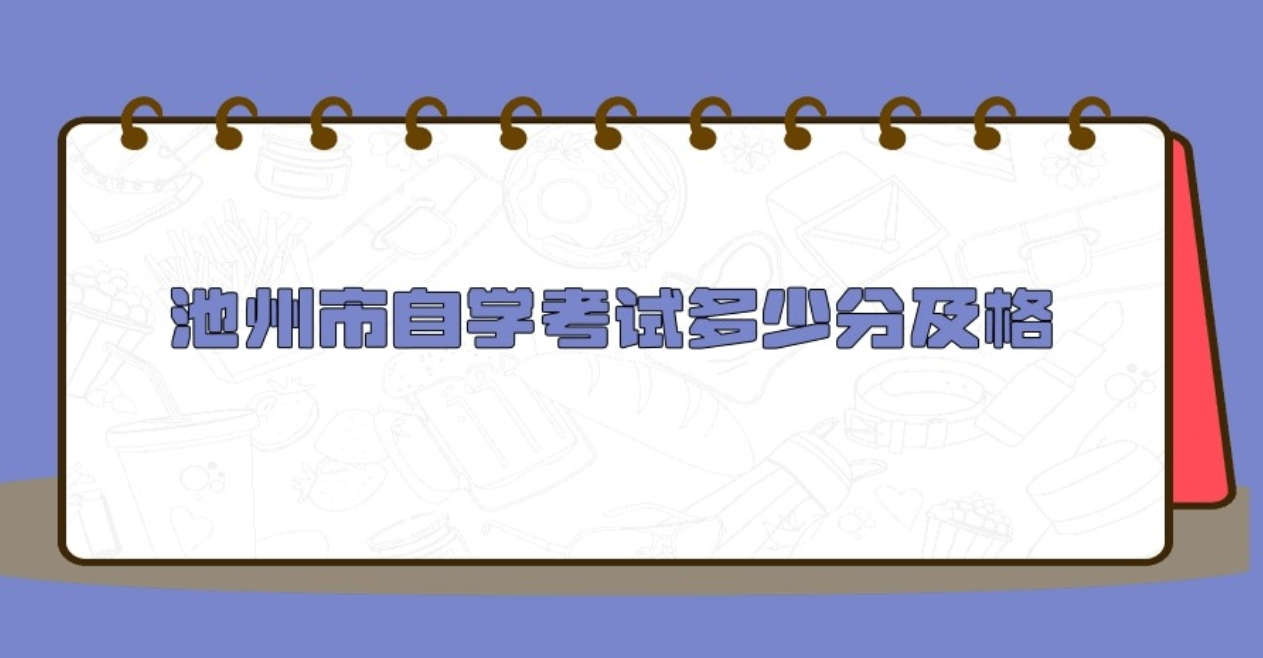 池州市自学考试多少分及格